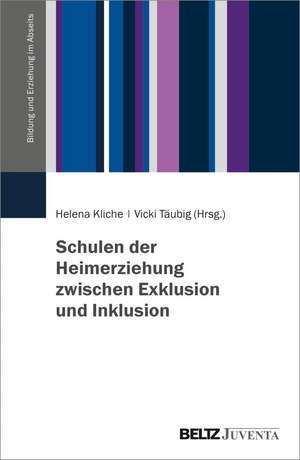 Bildung und Erziehung im Abseits

Helena Kliche | Vicki Täubig (Hrsg.)

Schulen der Heimerziehung zwischen Exklusion und Inklusion

BELTZ JUVENTA